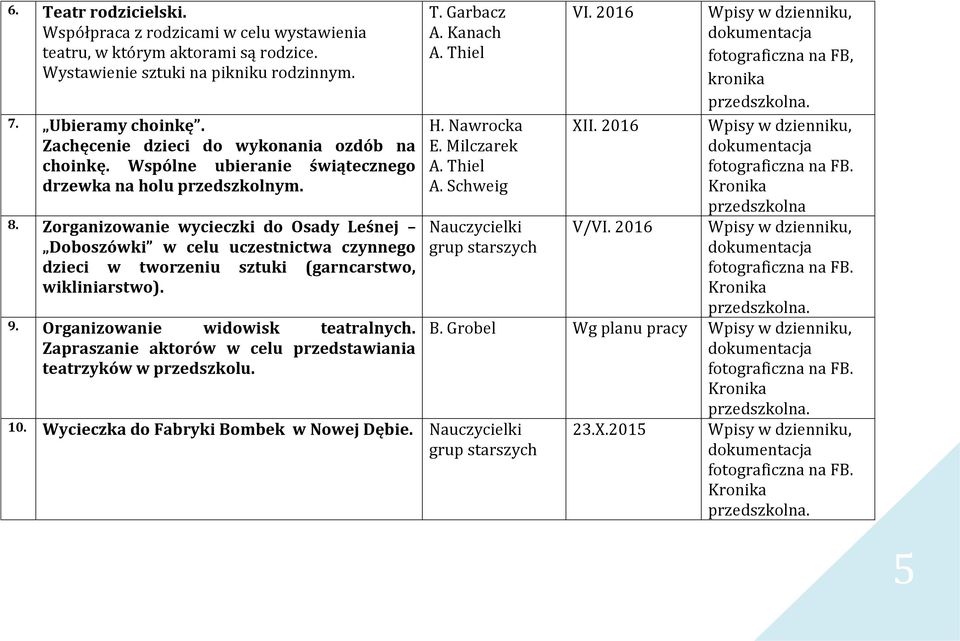 | | | | | |
|---|---|---|---|---|
| 6. | Teatr rodzicielski. Współpraca z rodzicami w celu wystawienia teatru, w którym aktorami są rodzice. Wystawienie sztuki na pikniku rodzinnym. | T. Garbacz A. Kanach A. Thiel | VI. 2016 | Wpisy w dzienniku, dokumentacja fotograficzna na FB, kronika przedszkolna. |
| 7. | „Ubieramy choinkę”. Zachęcenie dzieci do wykonania ozdób na choinkę. Wspólne ubieranie świątecznego drzewka na holu przedszkolnym. | H. Nawrocka E. Milczarek A. Thiel A. Schweig | XII. 2016 | Wpisy w dzienniku, dokumentacja fotograficzna na FB. Kronika przedszkolna |
| 8. | Zorganizowanie wycieczki do Osady Leśnej – „Doboszówki” w celu uczestnictwa czynnego dzieci w tworzeniu sztuki (garncarstwo, wikliniarstwo). | Nauczycielki grup starszych | V/VI. 2016 | Wpisy w dzienniku, dokumentacja fotograficzna na FB. Kronika przedszkolna. |
| 9. | Organizowanie widowisk teatralnych. Zapraszanie aktorów w celu przedstawiania teatrzyków w przedszkolu. | B. Grobel | Wg planu pracy | Wpisy w dzienniku, dokumentacja fotograficzna na FB. Kronika przedszkolna. |
| 10. | Wycieczka do Fabryki Bombek w Nowej Dębie. | Nauczycielki grup starszych | 23.X.2015 | Wpisy w dzienniku, dokumentacja fotograficzna na FB. Kronika przedszkolna. |

5